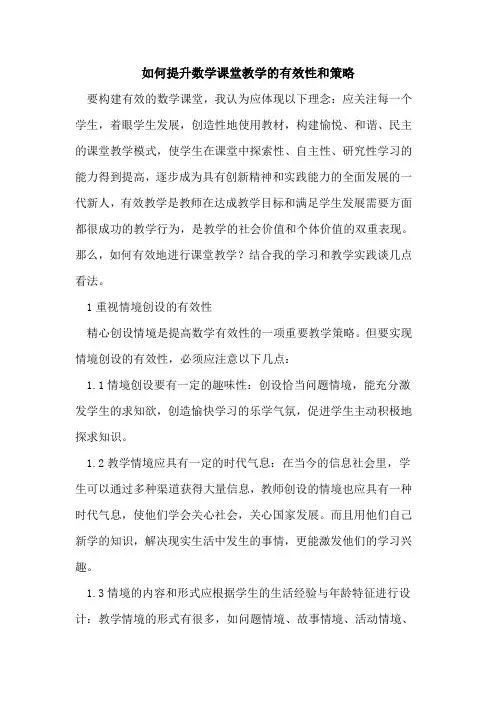 如何提升数学课堂教学的有效性和策略

要构建有效的数学课堂，我认为应体现以下理念：应关注每一个学生，着眼学生发展，创造性地使用教材，构建愉悦、和谐、民主的课堂教学模式，使学生在课堂中探索性、自主性、研究性学习的能力得到提高，逐步成为具有创新精神和实践能力的全面发展的一代新人，有效教学是教师在达成教学目标和满足学生发展需要方面都很成功的教学行为，是教学的社会价值和个体价值的双重表现。那么，如何有效地进行课堂教学？结合我的学习和教学实践谈几点看法。

1 重视情境创设的有效性

精心创设情境是提高数学有效性的一项重要教学策略。但要实现情境创设的有效性，必须应注意以下几点：

1.1 情境创设要有一定的趣味性：创设恰当问题情境，能充分激发学生的求知欲，创造愉快学习的乐学气氛，促进学生主动积极地探求知识。

1.2 教学情境应具有一定的时代气息：在当今的信息社会里，学生可以通过多种渠道获得大量信息，教师创设的情境也应具有一种时代气息，使他们学会关心社会，关心国家发展。而且用他们自己新学的知识，解决现实生活中发生的事情，更能激发他们的学习兴趣。

1.3 情境的内容和形式应根据学生的生活经验与年龄特征进行设计：教学情境的形式有很多，如问题情境、故事情境、活动情境、